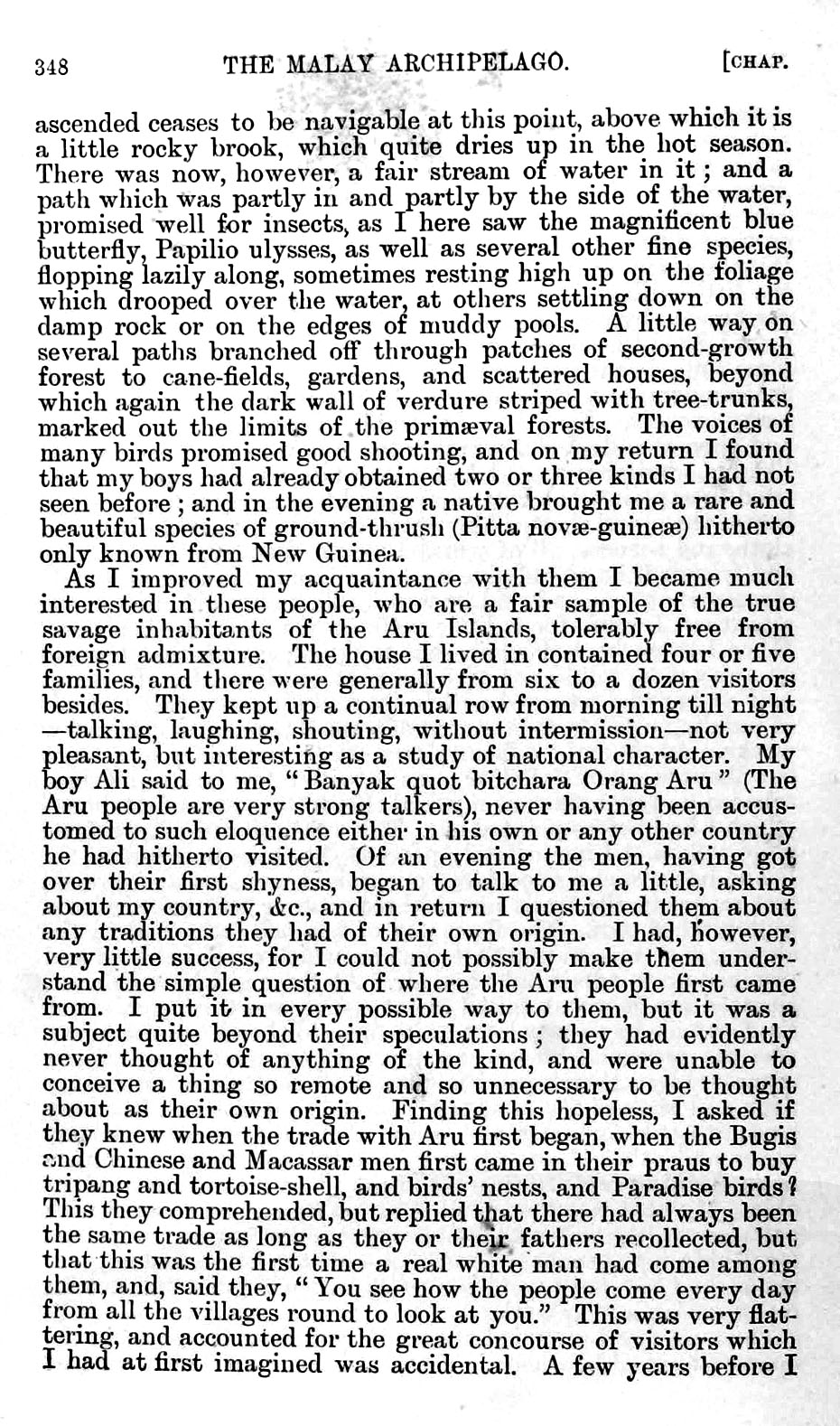 348 THE MALAY ARCHIPELAGO. [CHAP.

ascended ceases to be navigable at this point, above which it is a little rocky brook, which quite dries up in the hot season. There was now, however, a fair stream of water in it; and a path which was partly in and partly by the side of the water, promised well for insects, as I here saw the magnificent blue butterfly, Papilio ulysses, as well as several other fine species, flopping lazily along, sometimes resting high up on the foliage which drooped over the water, at others settling down on the damp rock or on the edges of muddy pools. A little way on several paths branched off through patches of second-growth forest to cane-fields, gardens, and scattered houses, beyond which again the dark wall of verdure striped with tree-trunks, marked out the limits of the primæval forests. The voices of many birds promised good shooting, and on my return I found that my boys had already obtained two or three kinds I had not seen before; and in the evening a native brought me a rare and beautiful species of ground-thrush (Pitta novæ-guineæ) hitherto only known from New Guinea.

As I improved my acquaintance with them I became much interested in these people, who are a fair sample of the true savage inhabitants of the Aru Islands, tolerably free from foreign admixture. The house I lived in contained four or five families, and there were generally from six to a dozen visitors besides. They kept up a continual row from morning till night—talking, laughing, shouting, without intermission—not very pleasant, but interesting as a study of national character. My boy Ali said to me, "Banyak quot bitchara Orang Aru" (The Aru people are very strong talkers), never having been accustomed to such eloquence either in his own or any other country he had hitherto visited. Of an evening the men, having got over their first shyness, began to talk to me a little, asking about my country, &c., and in return I questioned them about any traditions they had of their own origin. I had, however, very little success, for I could not possibly make them understand the simple question of where the Aru people first came from. I put it in every possible way to them, but it was a subject quite beyond their speculations; they had evidently never thought of anything of the kind, and were unable to conceive a thing so remote and so unnecessary to be thought about as their own origin. Finding this hopeless, I asked if they knew when the trade with Aru first began, when the Bugis and Chinese and Macassar men first came in their praus to buy tripang and tortoise-shell, and birds' nests, and Paradise birds? This they comprehended, but replied that there had always been the same trade as long as they or their fathers recollected, but that this was the first time a real white man had come among them, and, said they, "You see how the people come every day from all the villages round to look at you." This was very flattering, and accounted for the great concourse of visitors which I had at first imagined was accidental. A few years before I